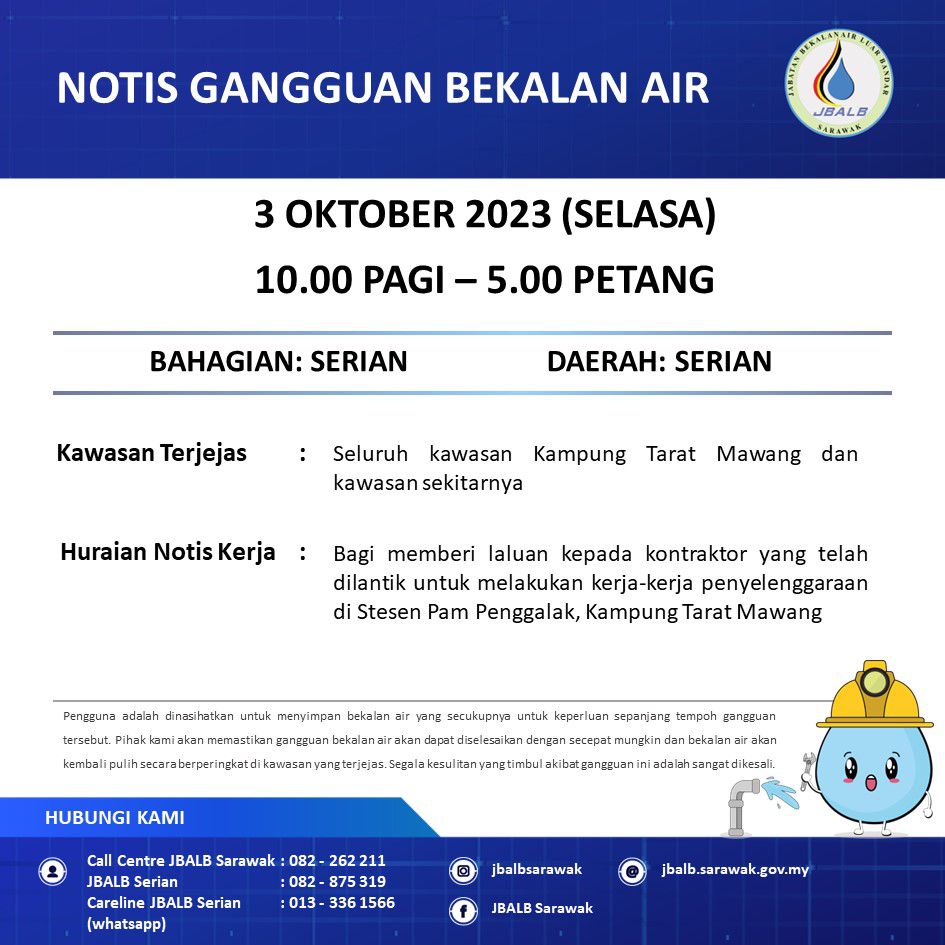 NOTIS GANGGUAN BEKALAN AIR

JABATAN BEKALAN AIR LUAR BANDAR
JBALB
SARAWAK

3 OKTOBER 2023 (SELASA)

10.00 PAGI – 5.00 PETANG

BAHAGIAN: SERIAN

DAERAH: SERIAN

Kawasan Terjejas : Seluruh kawasan Kampung Tarat Mawang dan kawasan sekitarnya

Huraian Notis Kerja : Bagi memberi laluan kepada kontraktor yang telah dilantik untuk melakukan kerja-kerja penyelenggaraan di Stesen Pam Penggalak, Kampung Tarat Mawang

Pengguna adalah dinasihatkan untuk menyimpan bekalan air yang secukupnya untuk keperluan sepanjang tempoh gangguan tersebut. Pihak kami akan memastikan gangguan bekalan air akan dapat diselesaikan dengan secepat mungkin dan bekalan air akan kembali pulih secara berperingkat di kawasan yang terjejas. Segala kesulitan yang timbul akibat gangguan ini adalah sangat dikesali.

HUBUNGI KAMI

Call Centre JBALB Sarawak : 082 - 262 211
JBALB Serian : 082 - 875 319
Careline JBALB Serian (whatsapp) : 013 - 336 1566

jbalbsarawak

JBALB Sarawak

jbalb.sarawak.gov.my